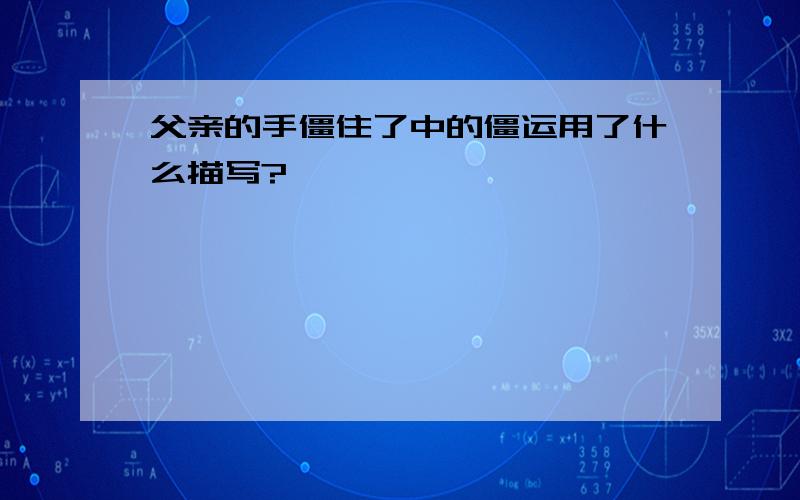 父亲的手僵住了中的僵运用了什么描写?